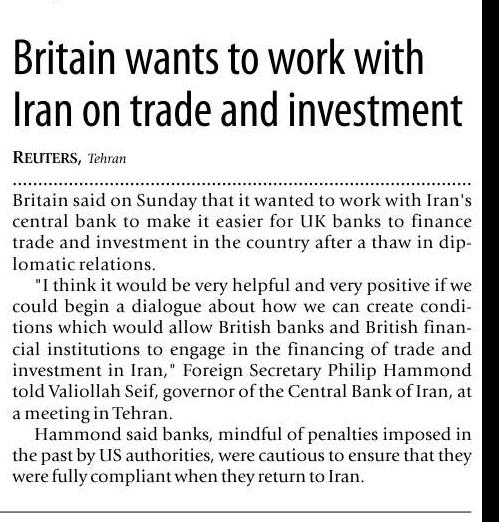 Britain wants to work with Iran on trade and investment

REUTERS, Tehran

Britain said on Sunday that it wanted to work with Iran's central bank to make it easier for UK banks to finance trade and investment in the country after a thaw in diplomatic relations.

"I think it would be very helpful and very positive if we could begin a dialogue about how we can create conditions which would allow British banks and British financial institutions to engage in the financing of trade and investment in Iran," Foreign Secretary Philip Hammond told Valiollah Seif, governor of the Central Bank of Iran, at a meeting in Tehran.

Hammond said banks, mindful of penalties imposed in the past by US authorities, were cautious to ensure that they were fully compliant when they return to Iran.